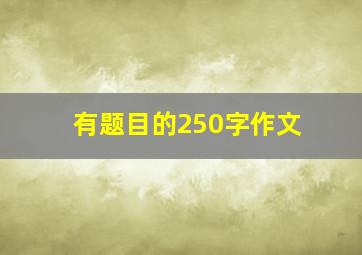 有题目的250字作文